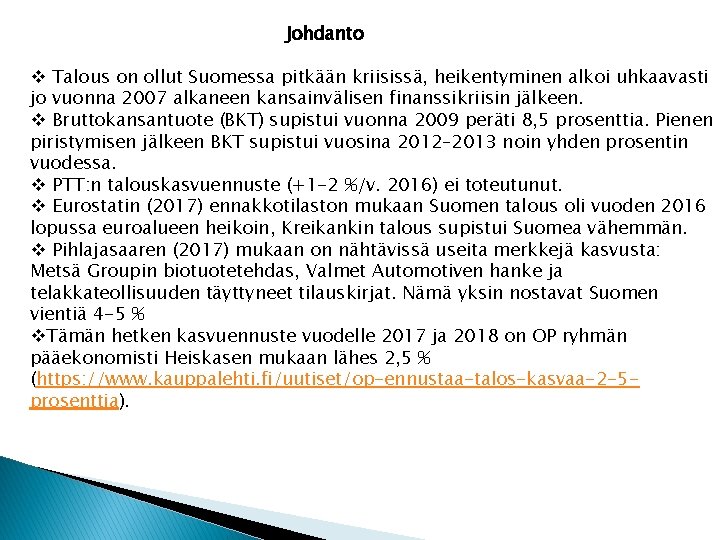 Johdanto

❖ Talous on ollut Suomessa pitkään kriisissä, heikentyminen alkoi uhkaavasti jo vuonna 2007 alkaneen kansainvälisen finanssikriisin jälkeen.
❖ Bruttokansantuote (BKT) supistui vuonna 2009 peräti 8,5 prosenttia. Pienen piristymisen jälkeen BKT supistui vuosina 2012–2013 noin yhden prosentin vuodessa.
❖ PTT:n talouskasvuennuste (+1–2 %/v. 2016) ei toteutunut.
❖ Eurostatin (2017) ennakkotilaston mukaan Suomen talous oli vuoden 2016 lopussa euroalueen heikoin, Kreikankin talous supistui Suomea vähemmän.
❖ Pihlajasaaren (2017) mukaan on nähtävissä useita merkkejä kasvusta: Metsä Groupin biotuotetehdas, Valmet Automotiven hanke ja telakkateollisuuden täyttyneet tilauskirjat. Nämä yksin nostavat Suomen vientiä 4–5 %
❖Tämän hetken kasvuennuste vuodelle 2017 ja 2018 on OP ryhmän pääekonomisti Heiskasen mukaan lähes 2,5 % (https://www.kauppalehti.fi/uutiset/op-ennustaa-talos-kasvaa-2-5-prosenttia).